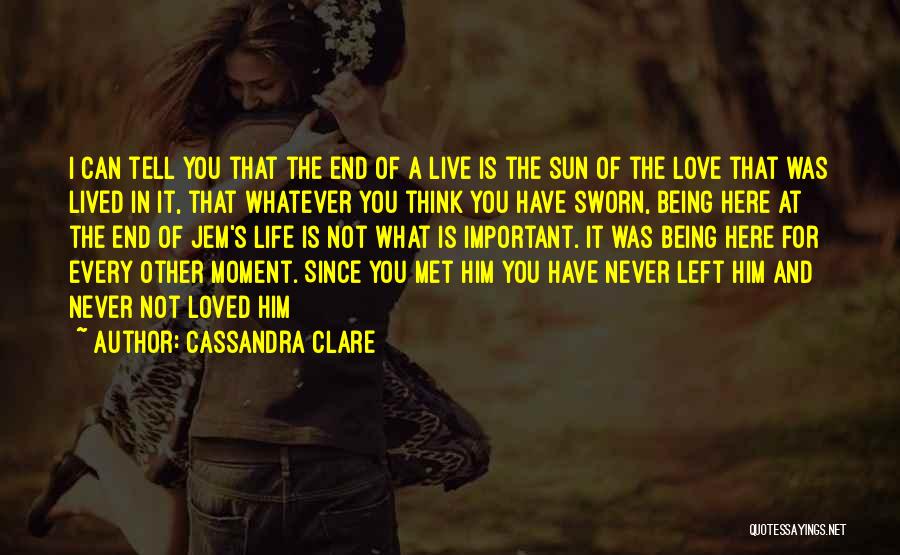 I CAN TELL YOU THAT THE END OF A LIVE IS THE SUN OF THE LOVE THAT WAS LIVED IN IT, THAT WHATEVER YOU THINK YOU HAVE SWORN, BEING HERE AT THE END OF JEM'S LIFE IS NOT WHAT IS IMPORTANT. IT WAS BEING HERE FOR EVERY OTHER MOMENT. SINCE YOU MET HIM YOU HAVE NEVER LEFT HIM AND NEVER NOT LOVED HIM

~ AUTHOR: CASSANDRA CLARE

QUOTESSAYINGS.NET